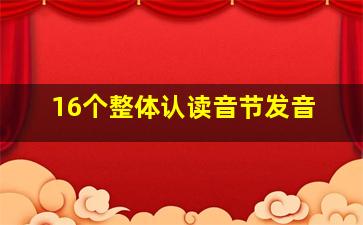 16个整体认读音节发音